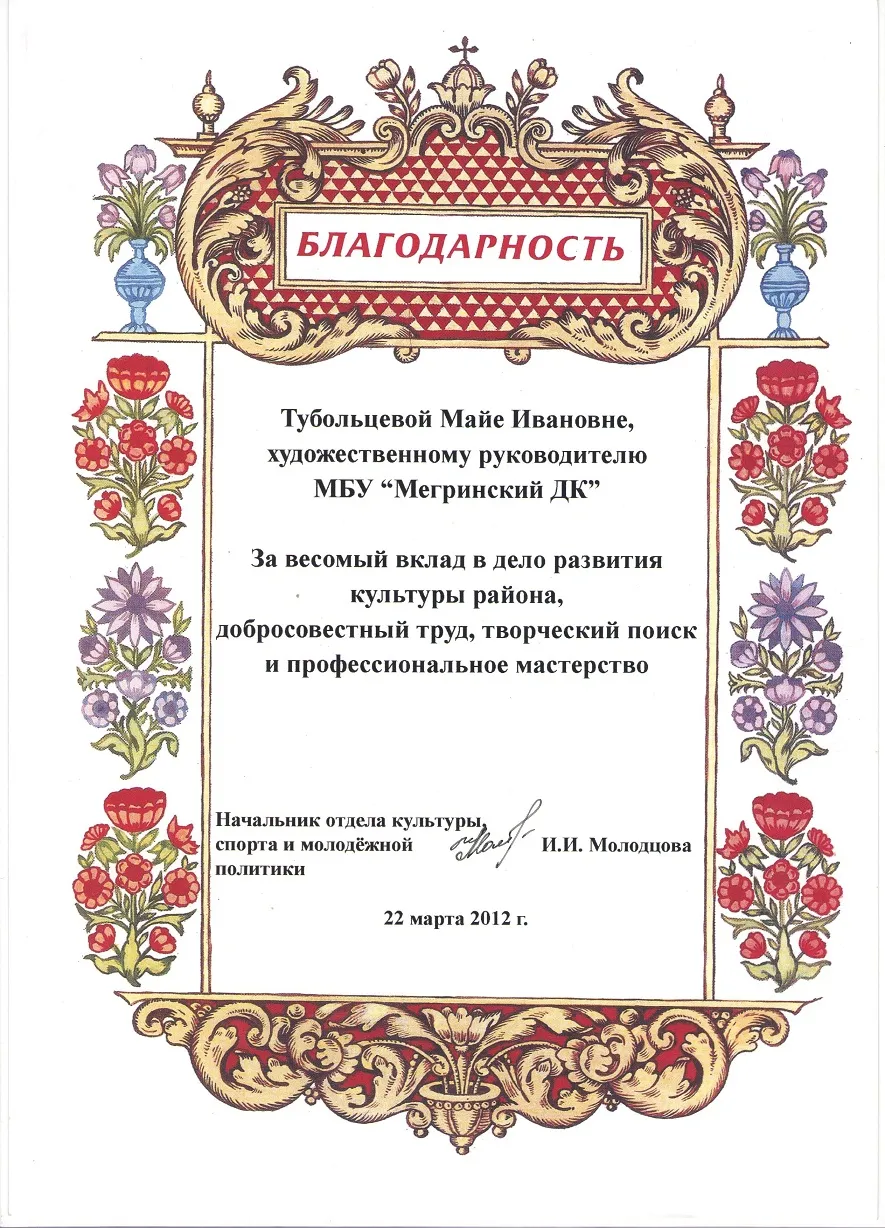 БЛАГОДАРНОСТЬ

Тубольцевой Майе Ивановне, художественному руководителю МБУ “Мегринский ДК”

За весомый вклад в дело развития культуры района, добросовестный труд, творческий поиск и профессиональное мастерство

Начальник отдела культуры, спорта и молодёжной политики И.И. Молодцова

22 марта 2012 г.